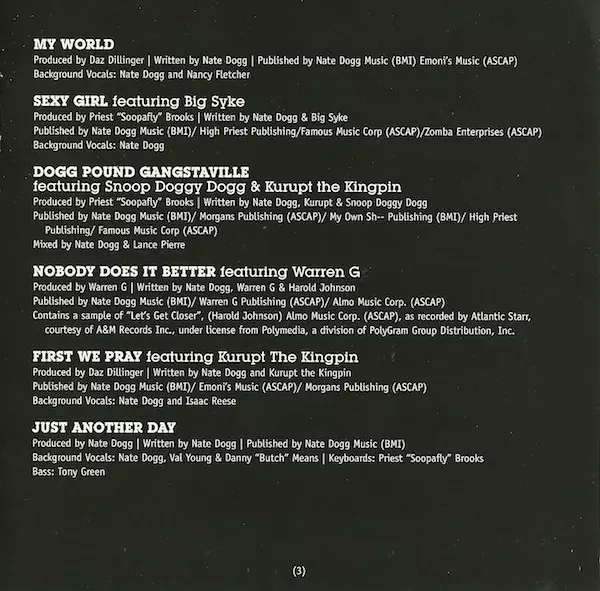 MY WORLD
Produced by Daz Dillinger | Written by Nate Dogg | Published by Nate Dogg Music (BMI) Emoni's Music (ASCAP)
Background Vocals: Nate Dogg and Nancy Fletcher

SEXY GIRL featuring Big Syke
Produced by Priest "Soopafly" Brooks | Written by Nate Dogg & Big Syke
Published by Nate Dogg Music (BMI)/ High Priest Publishing/Famous Music Corp (ASCAP)/Zomba Enterprises (ASCAP)
Background Vocals: Nate Dogg

DOGG POUND GANGSTAVILLE
featuring Snoop Doggy Dogg & Kurupt the Kingpin
Produced by Priest "Soopafly" Brooks | Written by Nate Dogg, Kurupt & Snoop Doggy Dogg
Published by Nate Dogg Music (BMI)/ Morgans Publishing (ASCAP)/ My Own Sh-- Publishing (BMI)/ High Priest Publishing/ Famous Music Corp (ASCAP)
Mixed by Nate Dogg & Lance Pierre

NOBODY DOES IT BETTER featuring Warren G
Produced by Warren G | Written by Nate Dogg, Warren G & Harold Johnson
Published by Nate Dogg Music (BMI)/ Warren G Publishing (ASCAP)/ Almo Music Corp. (ASCAP)
Contains a sample of "Let's Get Closer", (Harold Johnson) Almo Music Corp. (ASCAP), as recorded by Atlantic Starr, courtesy of A&M Records Inc., under license from Polymedia, a division of PolyGram Group Distribution, Inc.

FIRST WE PRAY featuring Kurupt The Kingpin
Produced by Daz Dillinger | Written by Nate Dogg and Kurupt the Kingpin
Published by Nate Dogg Music (BMI)/ Emoni's Music (ASCAP)/ Morgans Publishing (ASCAP)
Background Vocals: Nate Dogg and Isaac Reese

JUST ANOTHER DAY
Produced by Nate Dogg | Written by Nate Dogg | Published by Nate Dogg Music (BMI)
Background Vocals: Nate Dogg, Val Young & Danny "Butch" Means | Keyboards: Priest "Soopafly" Brooks
Bass: Tony Green

(3)